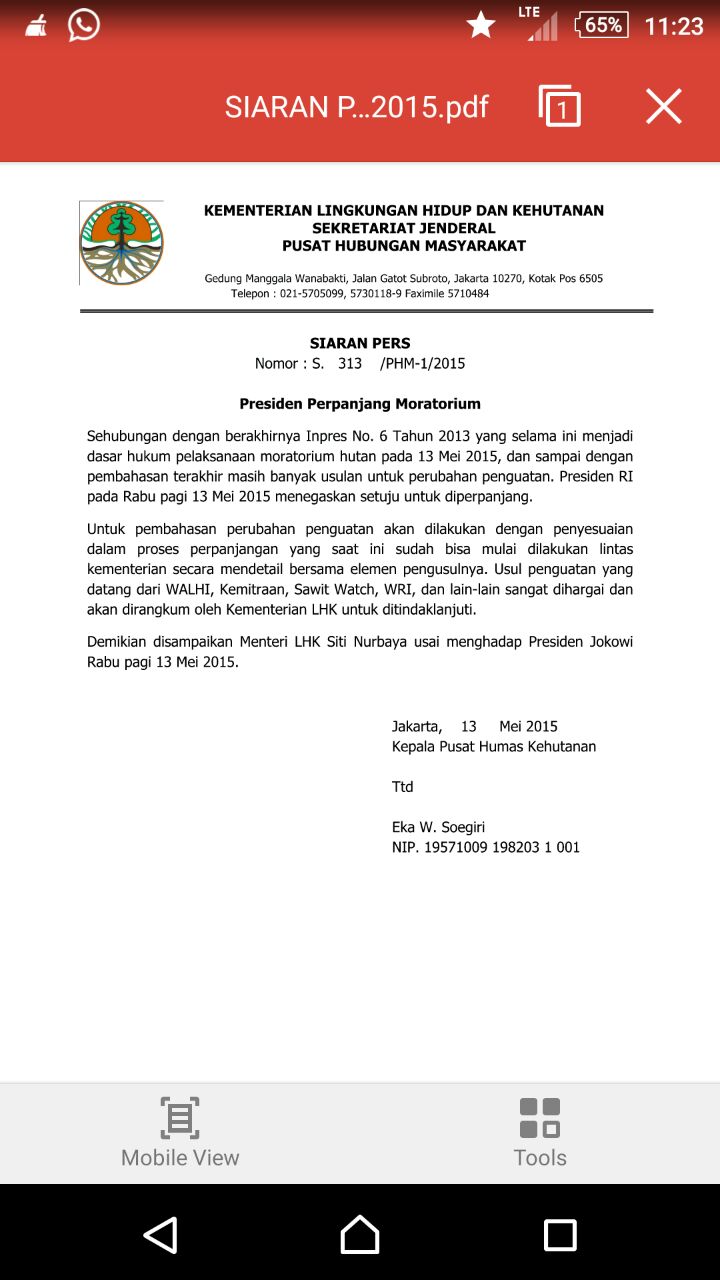 LTE 65% 11:23

SIARAN P...2015.pdf 1

KEMENTERIAN LINGKUNGAN HIDUP DAN KEHUTANAN
SEKRETARIAT JENDERAL
PUSAT HUBUNGAN MASYARAKAT

Gedung Manggala Wanabakti, Jalan Gatot Subroto, Jakarta 10270, Kotak Pos 6505
Telepon : 021-5705099, 5730118-9 Faximile 5710484

SIARAN PERS
Nomor : S. 313 /PHM-1/2015

Presiden Perpanjang Moratorium

Sehubungan dengan berakhirnya Inpres No. 6 Tahun 2013 yang selama ini menjadi dasar hukum pelaksanaan moratorium hutan pada 13 Mei 2015, dan sampai dengan pembahasan terakhir masih banyak usulan untuk perubahan penguatan. Presiden RI pada Rabu pagi 13 Mei 2015 menegaskan setuju untuk diperpanjang.

Untuk pembahasan perubahan penguatan akan dilakukan dengan penyesuaian dalam proses perpanjangan yang saat ini sudah bisa mulai dilakukan lintas kementerian secara mendetail bersama elemen pengusulnya. Usul penguatan yang datang dari WALHI, Kemitraan, Sawit Watch, WRI, dan lain-lain sangat dihargai dan akan dirangkum oleh Kementerian LHK untuk ditindaklanjuti.

Demikian disampaikan Menteri LHK Siti Nurbaya usai menghadap Presiden Jokowi Rabu pagi 13 Mei 2015.

Jakarta, 13 Mei 2015
Kepala Pusat Humas Kehutanan

Ttd

Eka W. Soegiri
NIP. 19571009 198203 1 001

Mobile View
Tools